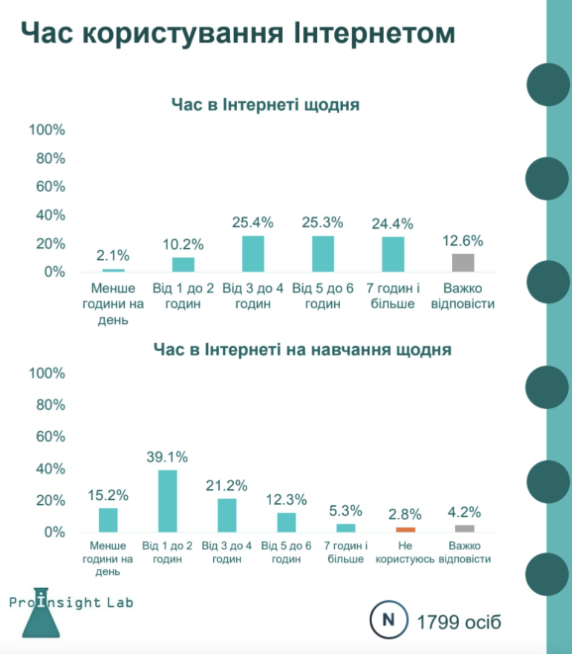 Час користування Інтернетом

Час в Інтернеті щодня

100%
80%
60%
40%
20%
0%

2.1%
10.2%
25.4%
25.3%
24.4%
12.6%

Менше години на день
Від 1 до 2 годин
Від 3 до 4 годин
Від 5 до 6 годин
7 годин і більше
Важко відповісти

Час в Інтернеті на навчання щодня

100%
80%
60%
40%
20%
0%

15.2%
39.1%
21.2%
12.3%
5.3%
2.8%
4.2%

Менше години на день
Від 1 до 2 годин
Від 3 до 4 годин
Від 5 до 6 годин
7 годин і більше
Не користуюсь
Важко відповісти

ProInsight Lab

N 1799 осіб